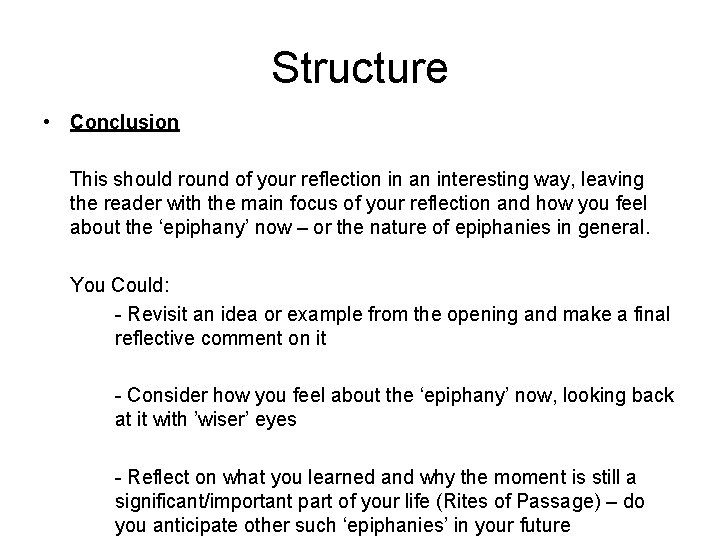 Structure

• Conclusion

This should round of your reflection in an interesting way, leaving the reader with the main focus of your reflection and how you feel about the ‘epiphany’ now – or the nature of epiphanies in general.

You Could:

- Revisit an idea or example from the opening and make a final reflective comment on it

- Consider how you feel about the ‘epiphany’ now, looking back at it with ’wiser’ eyes

- Reflect on what you learned and why the moment is still a significant/important part of your life (Rites of Passage) – do you anticipate other such ‘epiphanies’ in your future